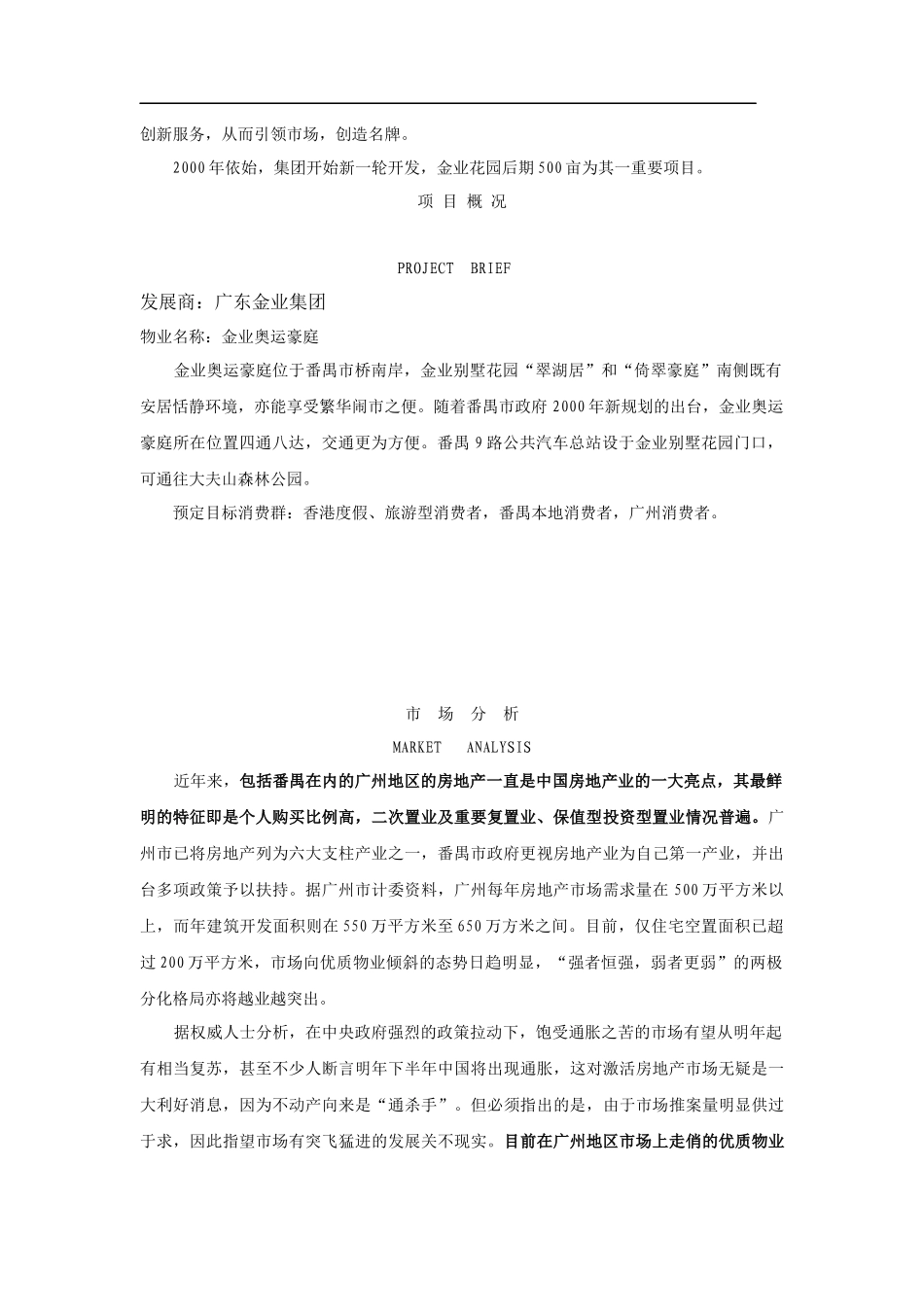 创新服务，从而引领市场，创造名牌。

2000年依始，集团开始新一轮开发，金业花园后期500亩为其一重要项目。

项 目 概 况

PROJECT BRIEF

发展商：广东金业集团

物业名称：金业奥运豪庭

金业奥运豪庭位于番禺市桥南岸，金业别墅花园“翠湖居”和“倚翠豪庭”南侧既有安居恬静环境，亦能享受繁华闹市之便。随着番禺市政府2000年新规划的出台，金业奥运豪庭所在位置四通八达，交通更为方便。番禺9路公共汽车总站设于金业别墅花园门口，可通往大夫山森林公园。

预定目标消费群：香港度假、旅游型消费者，番禺本地消费者，广州消费者。

市 场 分 析

MARKET ANALYSIS

近年来，包括番禺在内的广州地区的房地产一直是中国房地产业的一大亮点，其最鲜明的特征即是个人购买比例高，二次置业及重要复置业、保值型投资型置业情况普遍。广州市已将房地产列为六大支柱产业之一，番禺市政府更视房地产业为自己第一产业，并出台多项政策予以扶持。据广州市计委资料，广州每年房地产市场需求量在500万平方米以上，而年建筑开发面积则在550万平方米至650万方米之间。目前，仅住宅空置面积已超过200万平方米，市场向优质物业倾斜的态势日趋明显，“强者恒强，弱者更弱”的两极分化格局亦将越业越突出。

据权威人士分析，在中央政府强烈的政策拉动下，饱受通胀之苦的市场有望从明年起有相当复苏，甚至不少人断言明年下半年中国将出现通胀，这对激活房地产市场无疑是一大利好消息，因为不动产向来是“通杀手”。但必须指出的是，由于市场推案量明显供过于求，因此指望市场有突飞猛进的发展关不现实。目前在广州地区市场上走俏的优质物业